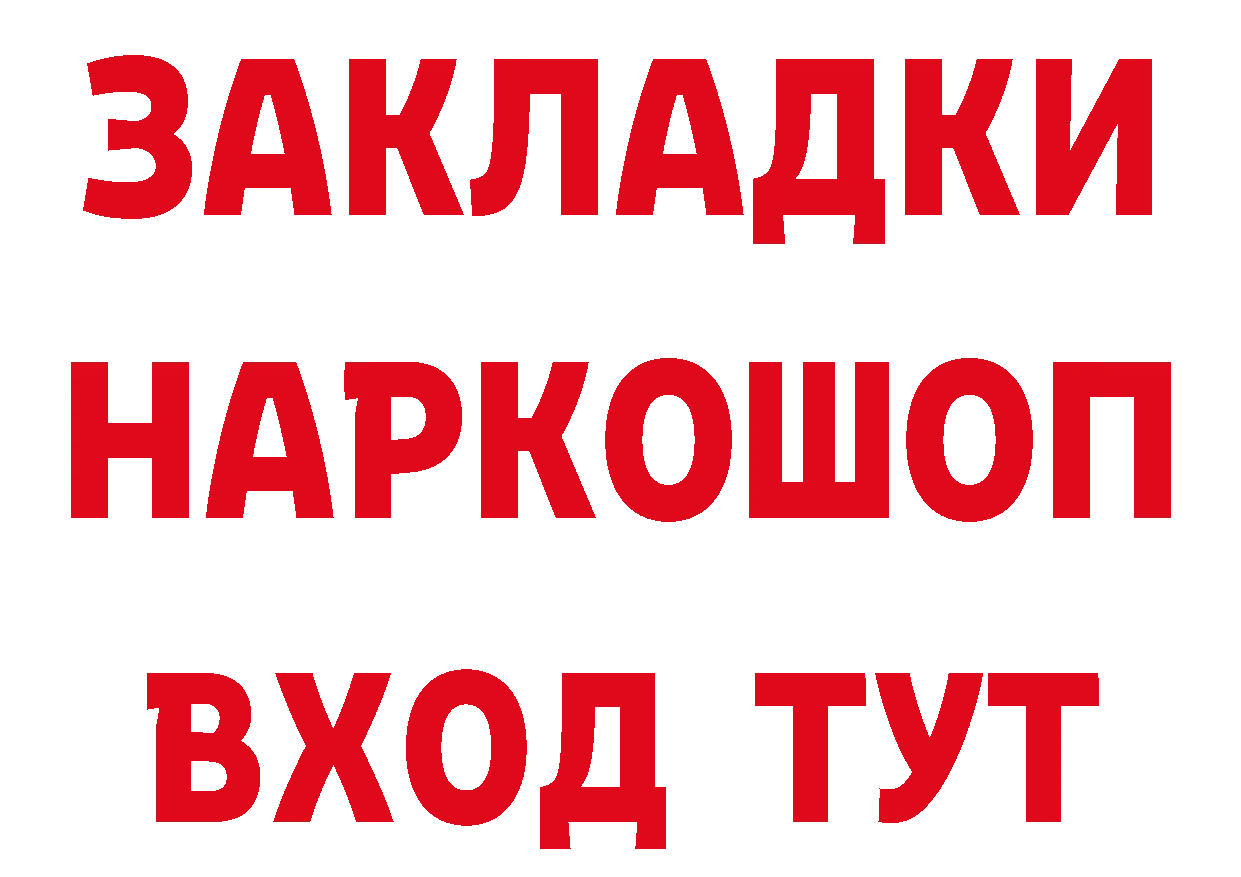 ЗАКЛАДКИ НАРКОШОП ВХОД ТУТ